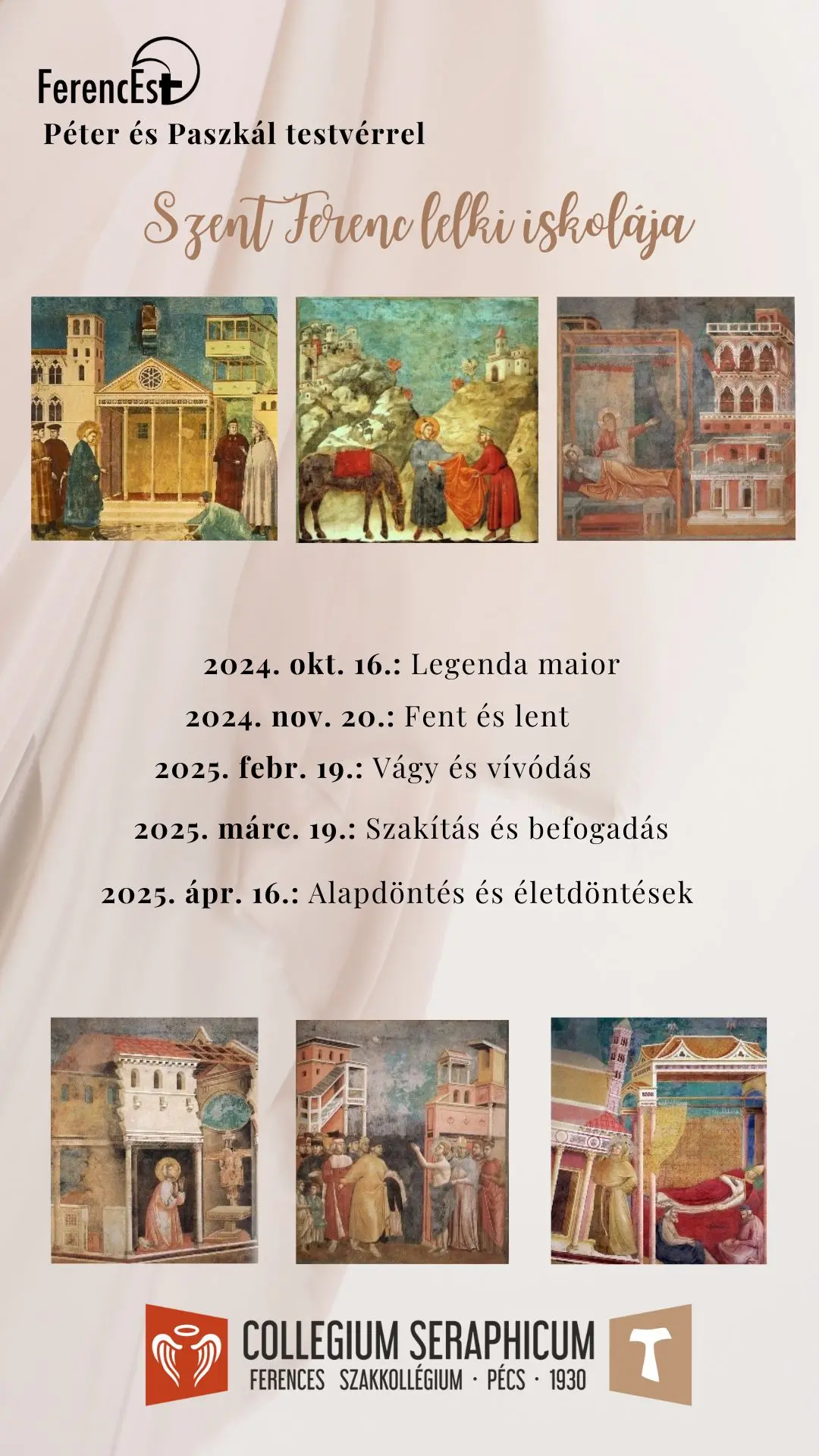 FerencEst
Péter és Paszkál testvérrel

Szent Ferenc lelki iskolája

2024. okt. 16.: Legenda maior
2024. nov. 20.: Fent és lent
2025. febr. 19.: Vágy és vívódás
2025. márc. 19.: Szakítás és befogadás
2025. ápr. 16.: Alapdöntés és életdöntések

COLLEGIUM SERAPHICUM
FERENCES SZAKKOLLÉGIUM · PÉCS · 1930